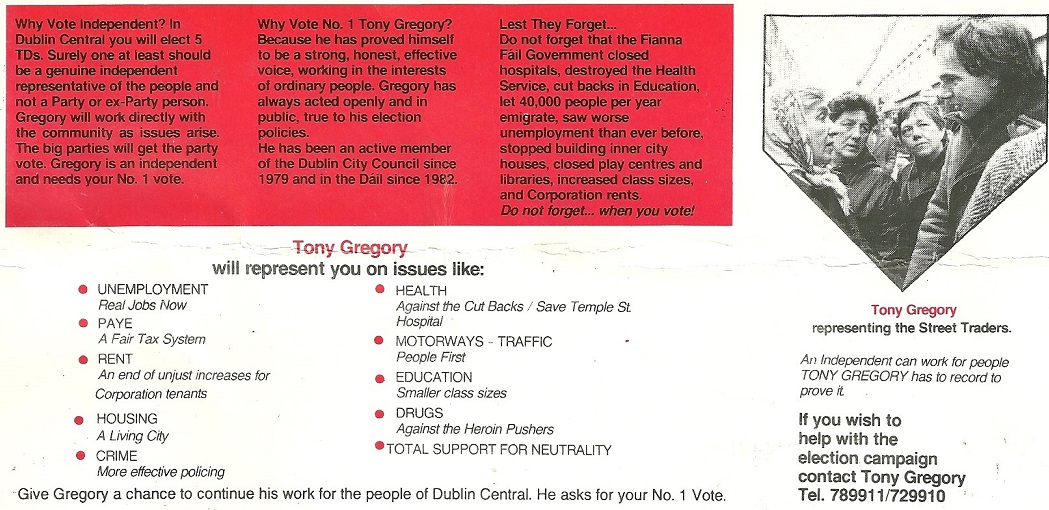 Why Vote Independent? In Dublin Central you will elect 5 TDs. Surely one at least should be a genuine independent representative of the people and not a Party or ex-Party person. Gregory will work directly with the community as issues arise. The big parties will get the party vote. Gregory is an independent and needs your No. 1 vote.

Why Vote No. 1 Tony Gregory? Because he has proved himself to be a strong, honest, effective voice, working in the interests of ordinary people. Gregory has always acted openly and in public, true to his election policies.
He has been an active member of the Dublin City Council since 1979 and in the Dáil since 1982.

Lest They Forget...
Do not forget that the Fianna Fáil Government closed hospitals, destroyed the Health Service, cut backs in Education, let 40,000 people per year emigrate, saw worse unemployment than ever before, stopped building inner city houses, closed play centres and libraries, increased class sizes, and Corporation rents.
Do not forget... when you vote!

Tony Gregory
will represent you on issues like:

UNEMPLOYMENT
Real Jobs Now

PAYE
A Fair Tax System

RENT
An end of unjust increases for Corporation tenants

HOUSING
A Living City

CRIME
More effective policing

HEALTH
Against the Cut Backs / Save Temple St. Hospital

MOTORWAYS - TRAFFIC
People First

EDUCATION
Smaller class sizes

DRUGS
Against the Heroin Pushers

TOTAL SUPPORT FOR NEUTRALITY

Give Gregory a chance to continue his work for the people of Dublin Central. He asks for your No. 1 Vote.

Tony Gregory
representing the Street Traders.

An Independent can work for people TONY GREGORY has to record to prove it.

If you wish to help with the election campaign contact Tony Gregory
Tel. 789911/729910